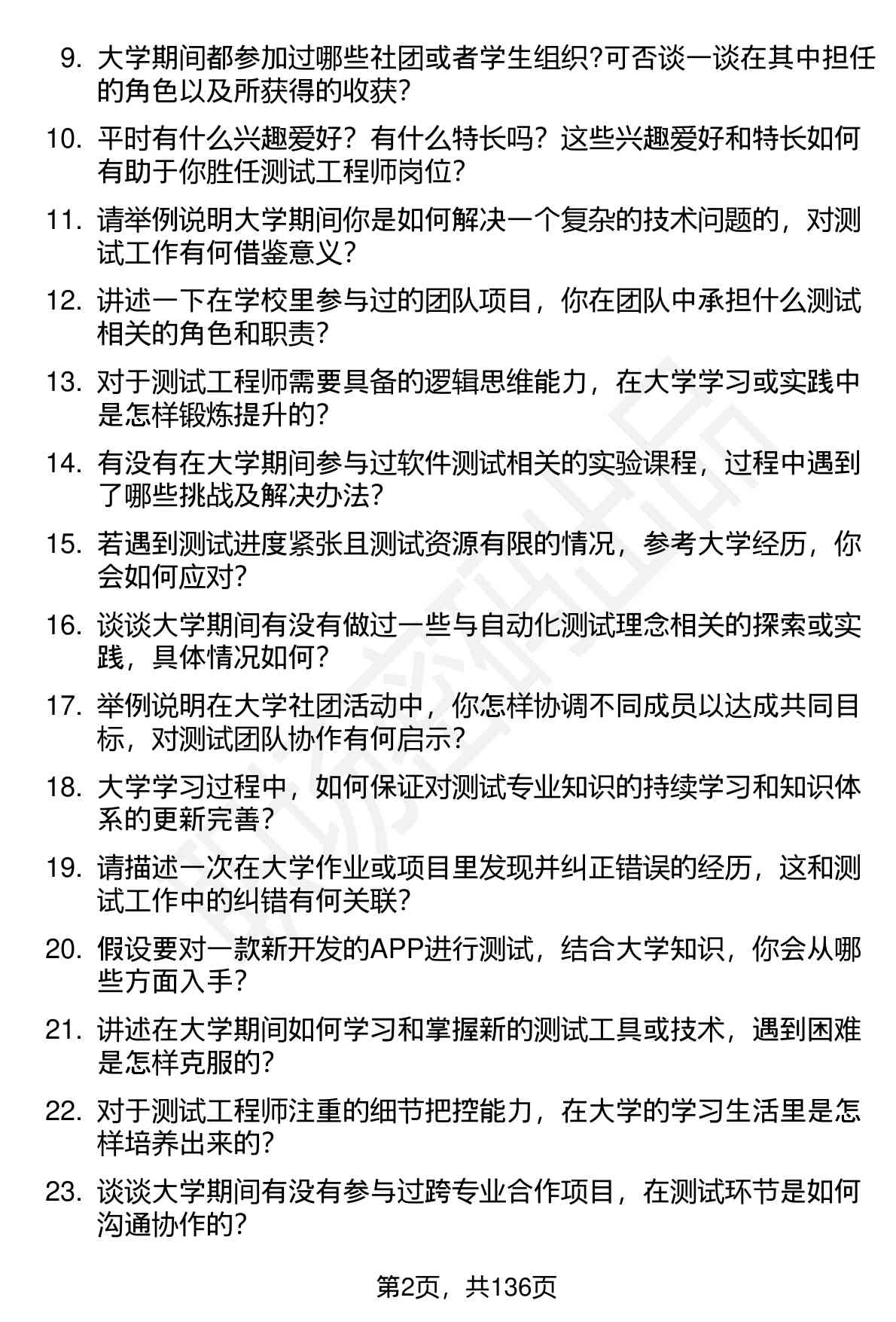 9. 大学期间都参加过哪些社团或者学生组织?可否谈一谈在其中担任的角色以及所获得的收获?

10. 平时有什么兴趣爱好？有什么特长吗？这些兴趣爱好和特长如何有助于你胜任测试工程师岗位?

11. 请举例说明大学期间你是如何解决一个复杂的技术问题的，对测试工作有何借鉴意义?

12. 讲述一下在学校里参与过的团队项目，你在团队中承担什么测试相关的角色和职责?

13. 对于测试工程师需要具备的逻辑思维能力，在大学学习或实践中是怎样锻炼提升的?

14. 有没有在大学期间参与过软件测试相关的实验课程，过程中遇到了哪些挑战及解决办法?

15. 若遇到测试进度紧张且测试资源有限的情况，参考大学经历，你会如何应对?

16. 谈谈大学期间有没有做过一些与自动化测试理念相关的探索或实践，具体情况如何?

17. 举例说明在大学社团活动中，你怎样协调不同成员以达成共同目标，对测试团队协作有何启示?

18. 大学学习过程中，如何保证对测试专业知识的持续学习和知识体系的更新完善?

19. 请描述一次在大学作业或项目里发现并纠正错误的经历，这和测试工作中的纠错有何关联?

20. 假设要对一款新开发的APP进行测试，结合大学知识，你会从哪些方面入手?

21. 讲述在大学期间如何学习和掌握新的测试工具或技术，遇到困难是怎样克服的?

22. 对于测试工程师注重的细节把控能力，在大学的学习生活里是怎样培养出来的?

23. 谈谈大学期间有没有参与过跨专业合作项目，在测试环节是如何沟通协作的?

第2页，共136页